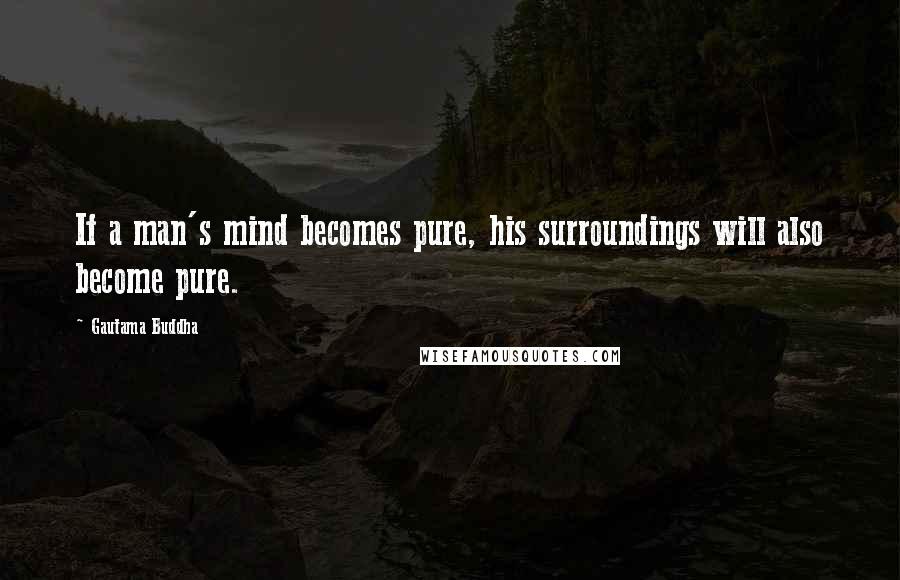 If a man's mind becomes pure, his surroundings will also become pure.

- Gautama Buddha

WISEFAMOUSQUOTES.COM